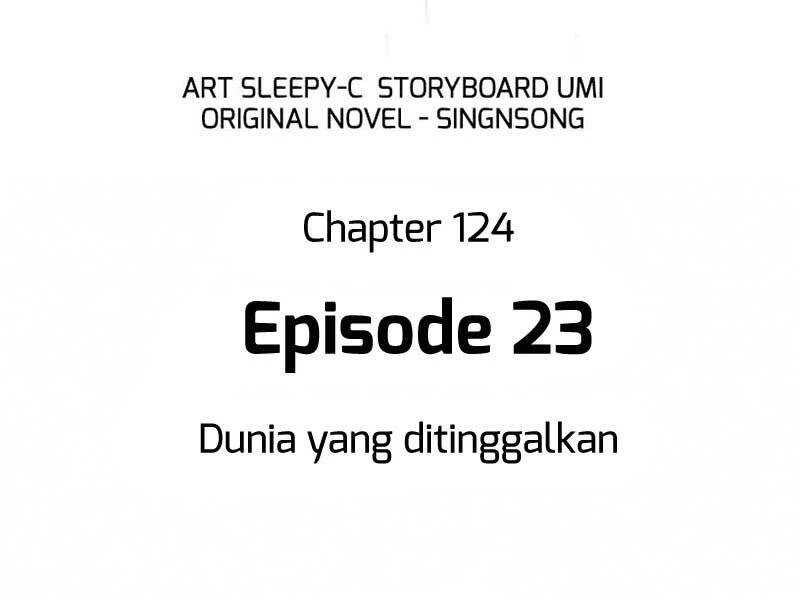 ART SLEEPY-C STORYBOARD UMI
ORIGINAL NOVEL - SINGNSONG

Chapter 124

Episode 23

Dunia yang ditinggalkan